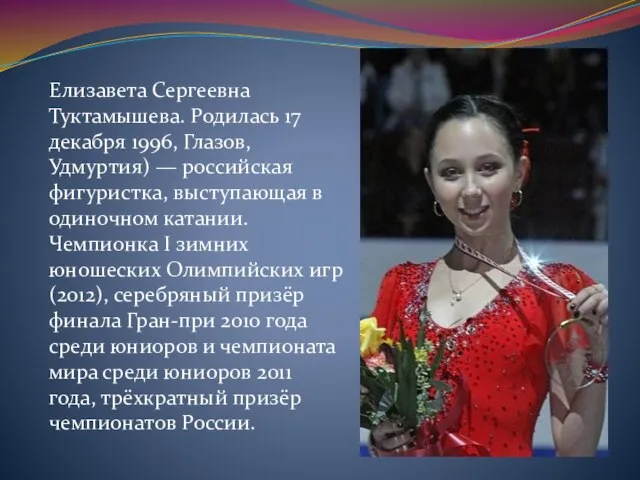 Елизавета Сергеевна Туктамышева. Родилась 17 декабря 1996, Глазов, Удмуртия) — российская фигуристка, выступающая в одиночном катании. Чемпионка I зимних юношеских Олимпийских игр (2012), серебряный призёр финала Гран-при 2010 года среди юниоров и чемпионата мира среди юниоров 2011 года, трёхкратный призёр чемпионатов России.